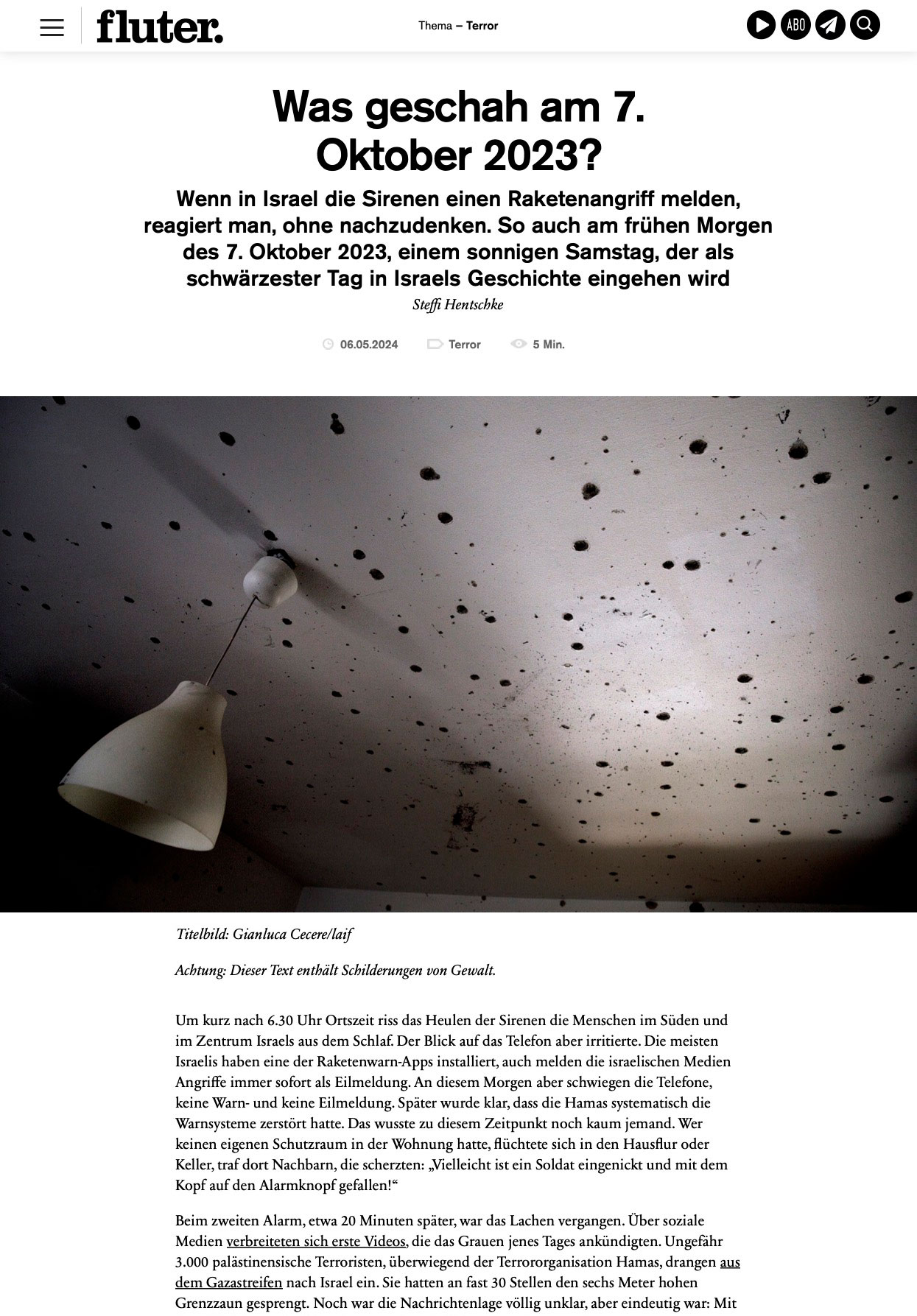 fluter.

Thema – Terror

ABO

Was geschah am 7. Oktober 2023?

Wenn in Israel die Sirenen einen Raketenangriff melden, reagiert man, ohne nachzudenken. So auch am frühen Morgen des 7. Oktober 2023, einem sonnigen Samstag, der als schwärzester Tag in Israels Geschichte eingehen wird

Steffi Hentschke

06.05.2024 Terror 5 Min.

Titelbild: Gianluca Cecere/laif

Achtung: Dieser Text enthält Schilderungen von Gewalt.

Um kurz nach 6.30 Uhr Ortszeit riss das Heulen der Sirenen die Menschen im Süden und im Zentrum Israels aus dem Schlaf. Der Blick auf das Telefon aber irritierte. Die meisten Israelis haben eine der Raketenwarn-Apps installiert, auch melden die israelischen Medien Angriffe immer sofort als Eilmeldung. An diesem Morgen aber schwiegen die Telefone, keine Warn- und keine Eilmeldung. Später wurde klar, dass die Hamas systematisch die Warnsysteme zerstört hatte. Das wusste zu diesem Zeitpunkt noch kaum jemand. Wer keinen eigenen Schutzraum in der Wohnung hatte, flüchtete sich in den Hausflur oder Keller, traf dort Nachbarn, die scherzten: „Vielleicht ist ein Soldat eingenickt und mit dem Kopf auf den Alarmknopf gefallen!“

Beim zweiten Alarm, etwa 20 Minuten später, war das Lachen vergangen. Über soziale Medien verbreiteten sich erste Videos, die das Grauen jenes Tages ankündigten. Ungefähr 3.000 palästinensische Terroristen, überwiegend der Terrororganisation Hamas, drangen aus dem Gazastreifen nach Israel ein. Sie hatten an fast 30 Stellen den sechs Meter hohen Grenzzaun gesprengt. Noch war die Nachrichtenlage völlig unklar, aber eindeutig war: Mit